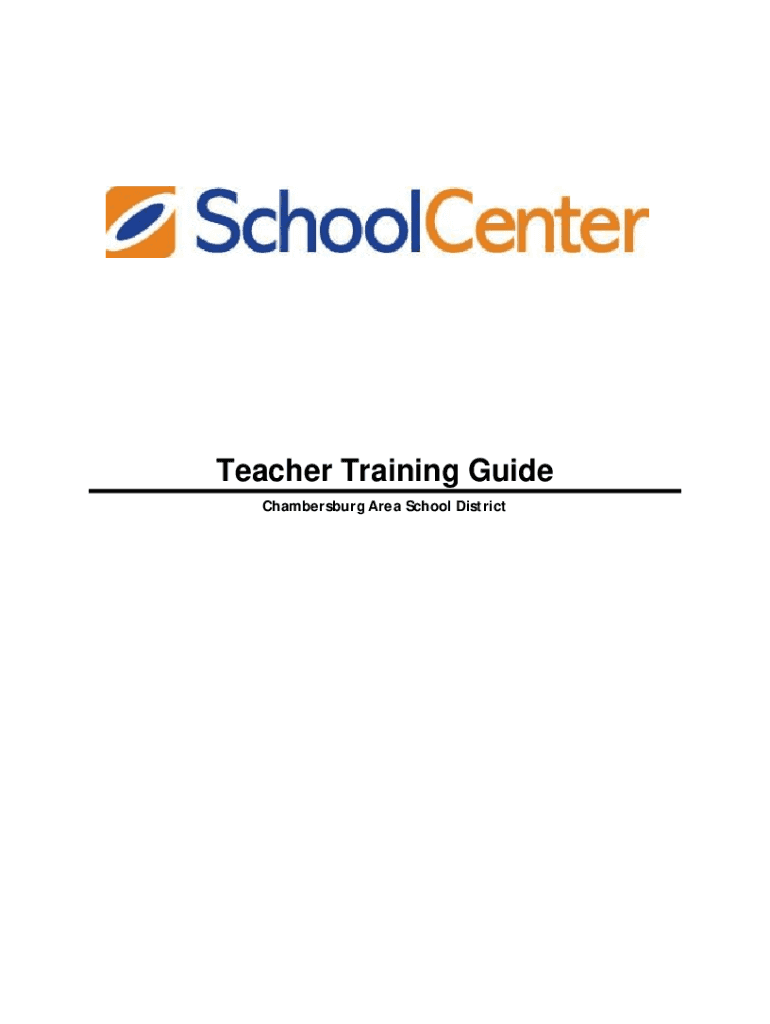 SchoolCenter

Teacher Training Guide

Chambersburg Area School District